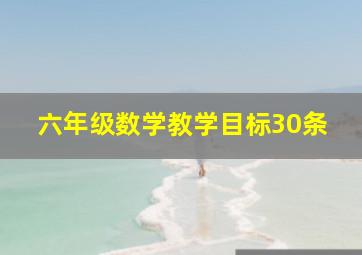 六年级数学教学目标30条